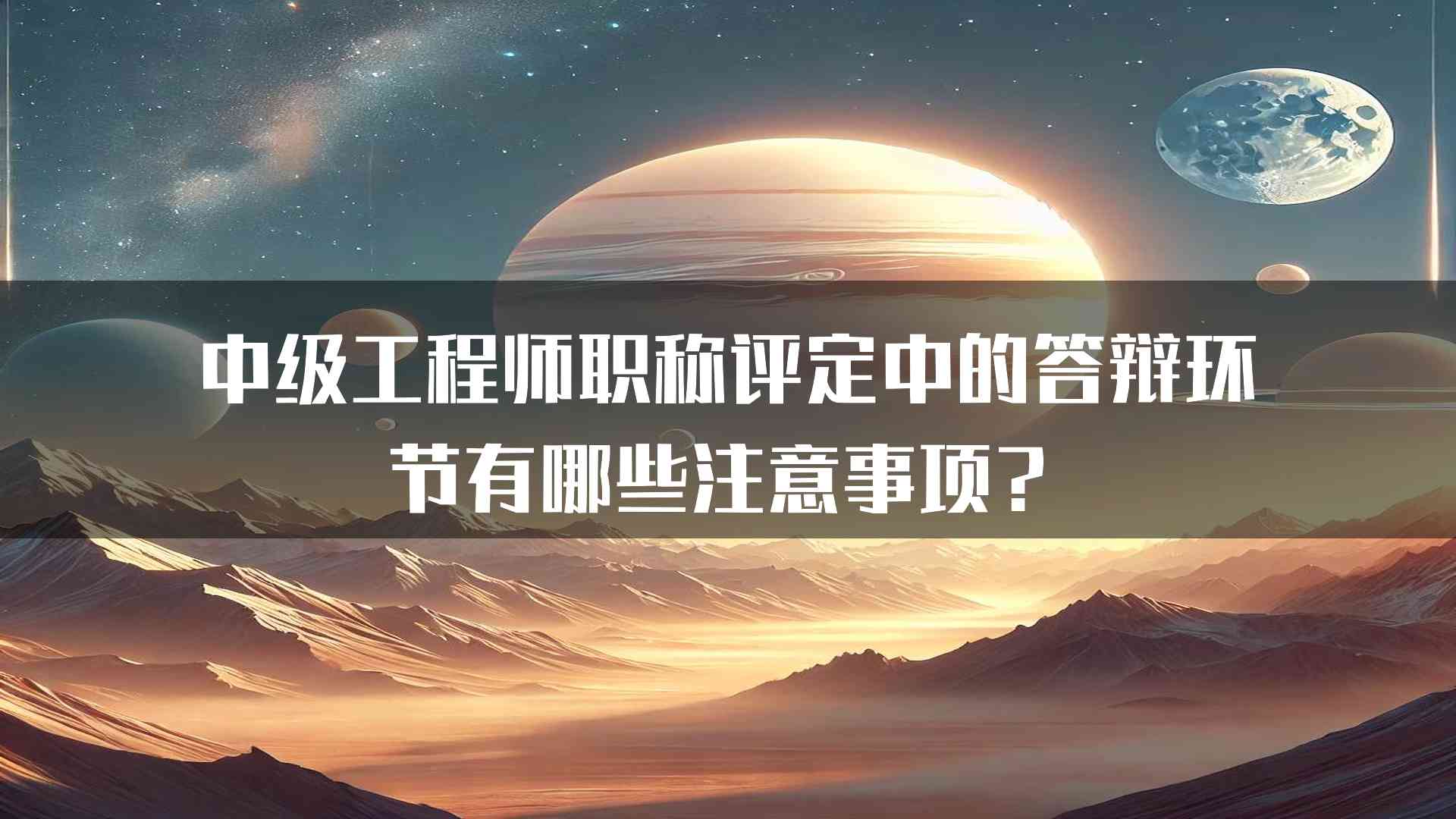 中级工程师职称评定中的答辩环节有哪些注意事项？